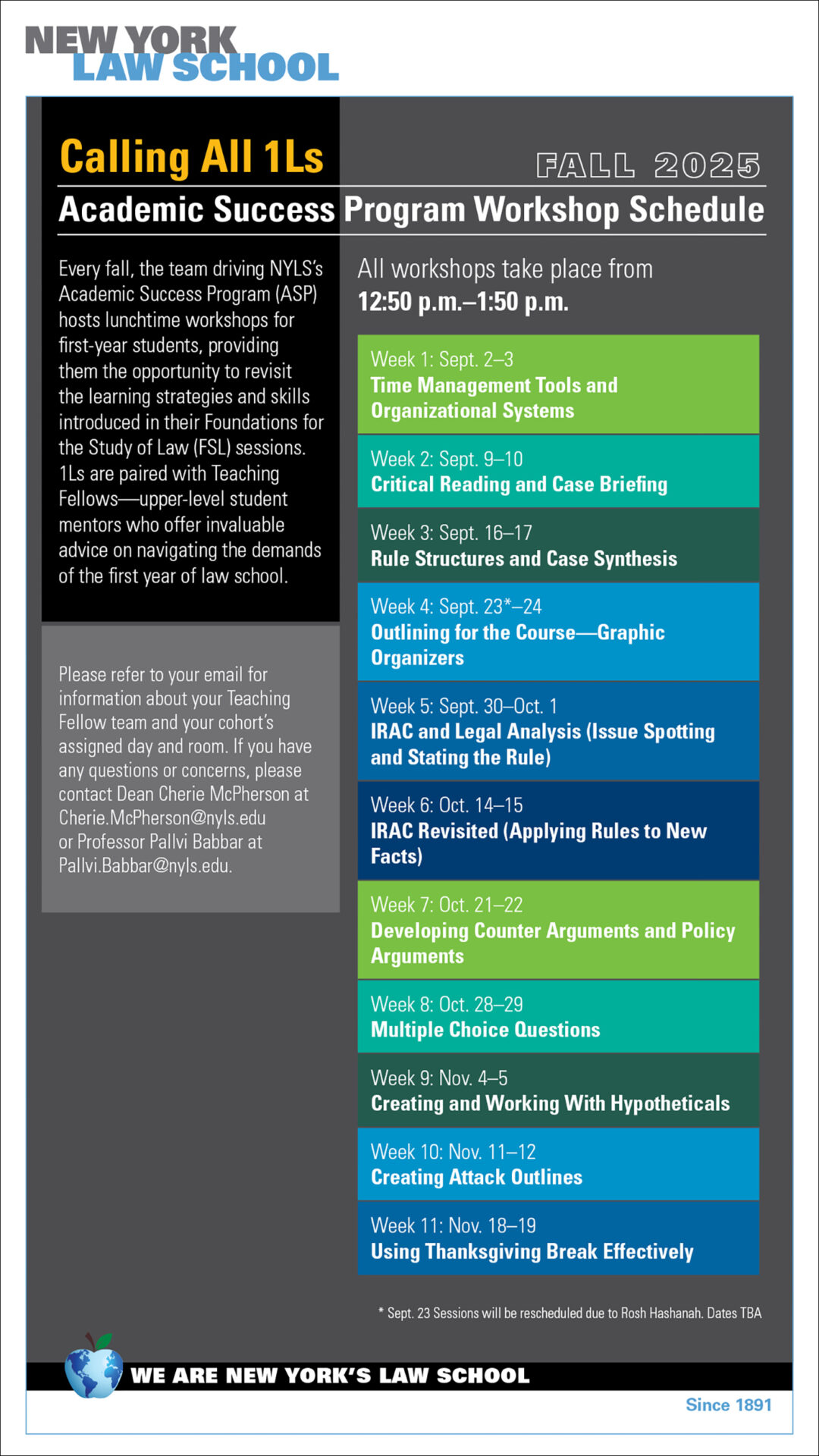 NEW YORK
LAW SCHOOL

Calling All 1Ls

FALL 2025

Academic Success Program Workshop Schedule

Every fall, the team driving NYLS's Academic Success Program (ASP) hosts lunchtime workshops for first-year students, providing them the opportunity to revisit the learning strategies and skills introduced in their Foundations for the Study of Law (FSL) sessions. 1Ls are paired with Teaching Fellows—upper-level student mentors who offer invaluable advice on navigating the demands of the first year of law school.

Please refer to your email for information about your Teaching Fellow team and your cohort's assigned day and room. If you have any questions or concerns, please contact Dean Cherie McPherson at Cherie.McPherson@nyls.edu or Professor Pallvi Babbar at Pallvi.Babbar@nyls.edu.

All workshops take place from
12:50 p.m.–1:50 p.m.

Week 1: Sept. 2–3
Time Management Tools and Organizational Systems

Week 2: Sept. 9–10
Critical Reading and Case Briefing

Week 3: Sept. 16–17
Rule Structures and Case Synthesis

Week 4: Sept. 23*–24
Outlining for the Course—Graphic Organizers

Week 5: Sept. 30–Oct. 1
IRAC and Legal Analysis (Issue Spotting and Stating the Rule)

Week 6: Oct. 14–15
IRAC Revisited (Applying Rules to New Facts)

Week 7: Oct. 21–22
Developing Counter Arguments and Policy Arguments

Week 8: Oct. 28–29
Multiple Choice Questions

Week 9: Nov. 4–5
Creating and Working With Hypotheticals

Week 10: Nov. 11–12
Creating Attack Outlines

Week 11: Nov. 18–19
Using Thanksgiving Break Effectively

* Sept. 23 Sessions will be rescheduled due to Rosh Hashanah. Dates TBA

WE ARE NEW YORK'S LAW SCHOOL

Since 1891